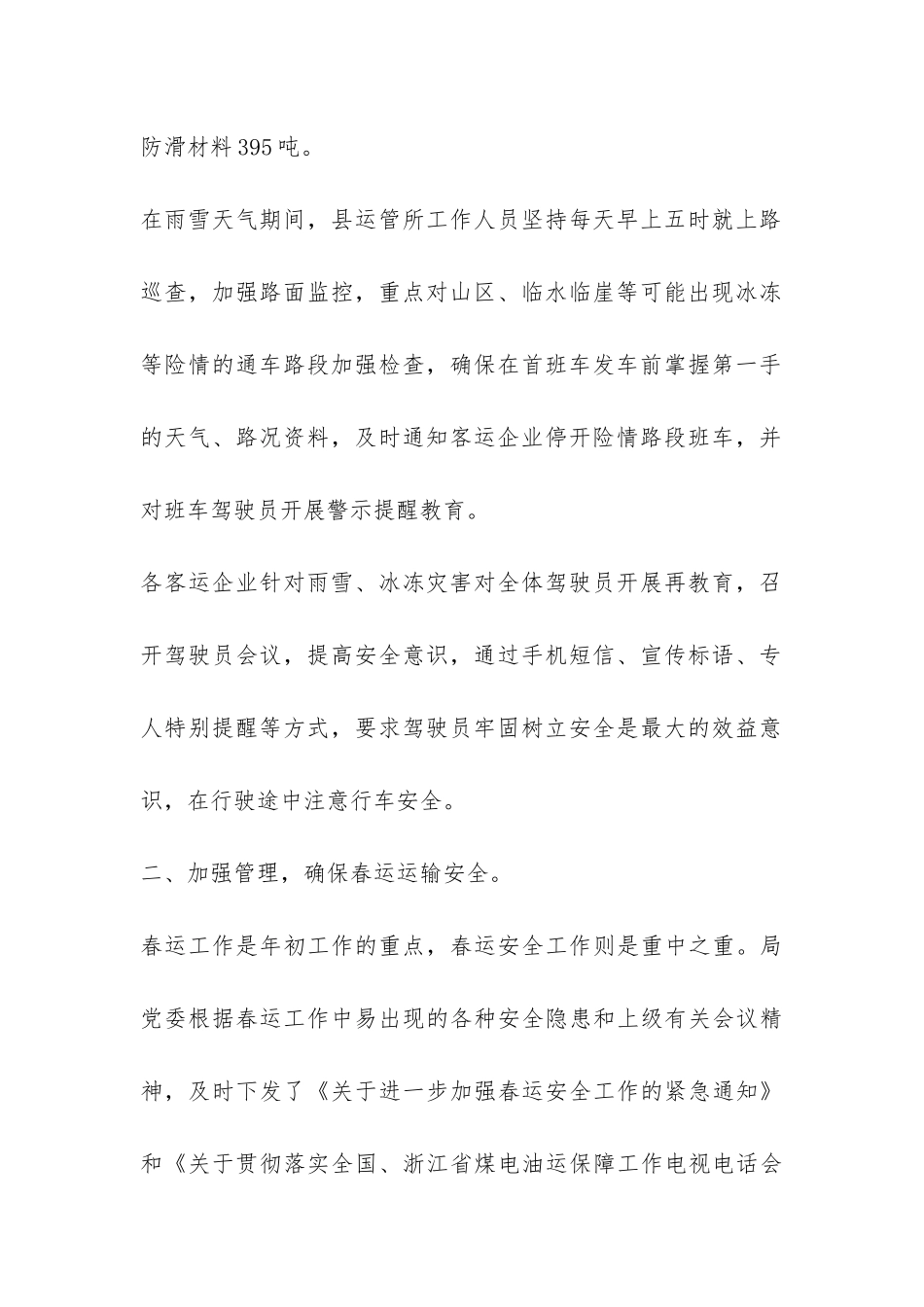 防滑材料395吨。

在雨雪天气期间，县运管所工作人员坚持每天早上五时就上路巡查，加强路面监控，重点对山区、临水临崖等可能出现冰冻等险情的通车路段加强检查，确保在首班车发车前掌握第一手的天气、路况资料，及时通知客运企业停开险情路段班车，并对班车驾驶员开展警示提醒教育。

各客运企业针对雨雪、冰冻灾害对全体驾驶员开展再教育，召开驾驶员会议，提高安全意识，通过手机短信、宣传标语、专人特别提醒等方式，要求驾驶员牢固树立安全是最大的效益意识，在行驶途中注意行车安全。

二、加强管理，确保春运运输安全。

春运工作是年初工作的重点，春运安全工作则是重中之重。局党委根据春运工作中易出现的各种安全隐患和上级有关会议精神，及时下发了《关于进一步加强春运安全工作的紧急通知》和《关于贯彻落实全国、浙江省煤电油运保障工作电视电话会